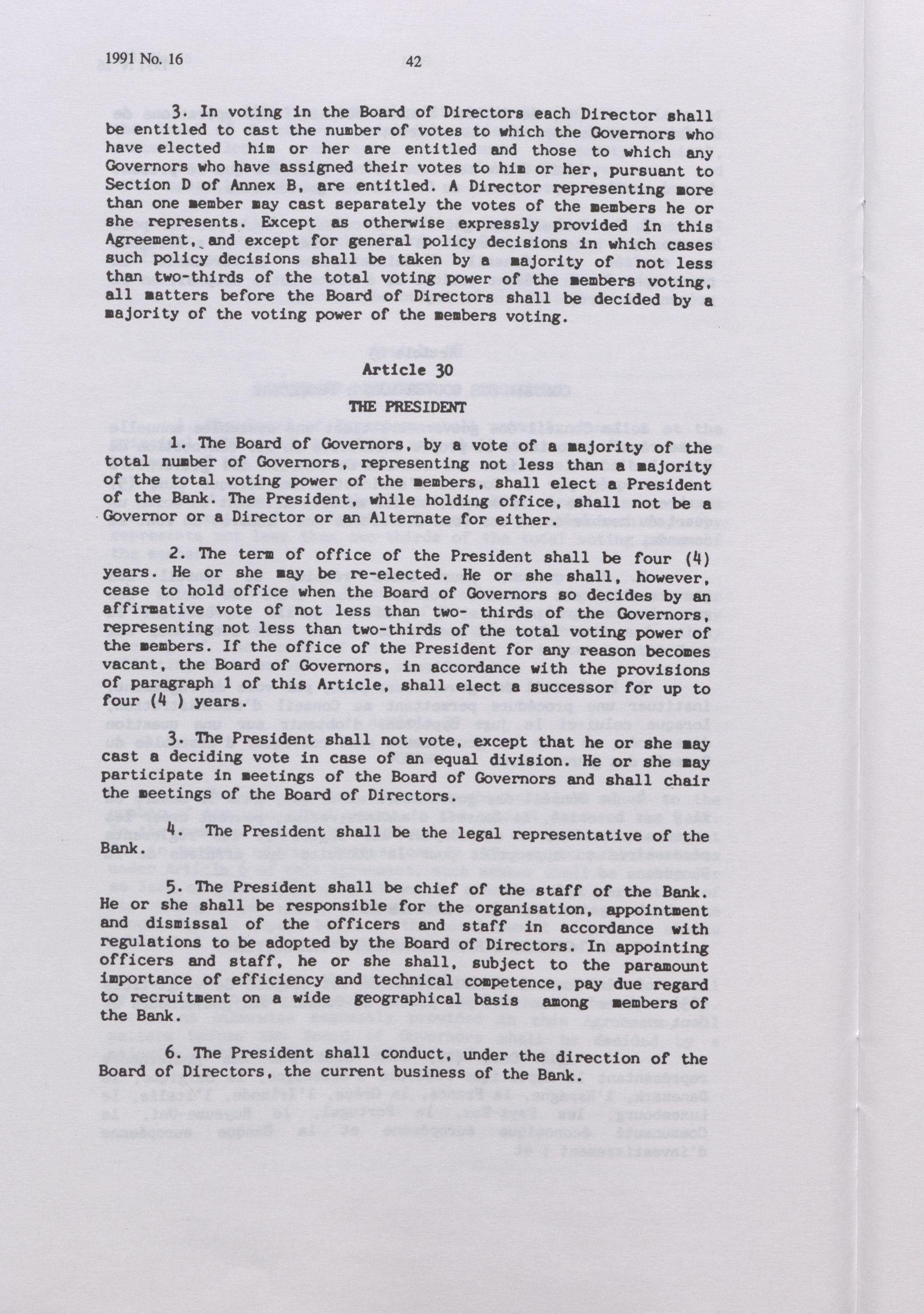 1991 No. 16

42

3. In voting in the Board of Directors each Director shall be entitled to cast the number of votes to which the Governors who have elected him or her are entitled and those to which any Governors who have assigned their votes to him or her, pursuant to Section D of Annex B, are entitled. A Director representing more than one member may cast separately the votes of the members he or she represents. Except as otherwise expressly provided in this Agreement, and except for general policy decisions in which cases such policy decisions shall be taken by a majority of not less than two-thirds of the total voting power of the members voting, all matters before the Board of Directors shall be decided by a majority of the voting power of the members voting.

Article 30

THE PRESIDENT

1. The Board of Governors, by a vote of a majority of the total number of Governors, representing not less than a majority of the total voting power of the members, shall elect a President of the Bank. The President, while holding office, shall not be a Governor or a Director or an Alternate for either.

2. The term of office of the President shall be four (4) years. He or she may be re-elected. He or she shall, however, cease to hold office when the Board of Governors so decides by an affirmative vote of not less than two- thirds of the Governors, representing not less than two-thirds of the total voting power of the members. If the office of the President for any reason becomes vacant, the Board of Governors, in accordance with the provisions of paragraph 1 of this Article, shall elect a successor for up to four (4 ) years.

3. The President shall not vote, except that he or she may cast a deciding vote in case of an equal division. He or she may participate in meetings of the Board of Governors and shall chair the meetings of the Board of Directors.

4. The President shall be the legal representative of the Bank.

5. The President shall be chief of the staff of the Bank. He or she shall be responsible for the organisation, appointment and dismissal of the officers and staff in accordance with regulations to be adopted by the Board of Directors. In appointing officers and staff, he or she shall, subject to the paramount importance of efficiency and technical competence, pay due regard to recruitment on a wide geographical basis among members of the Bank.

6. The President shall conduct, under the direction of the Board of Directors, the current business of the Bank.